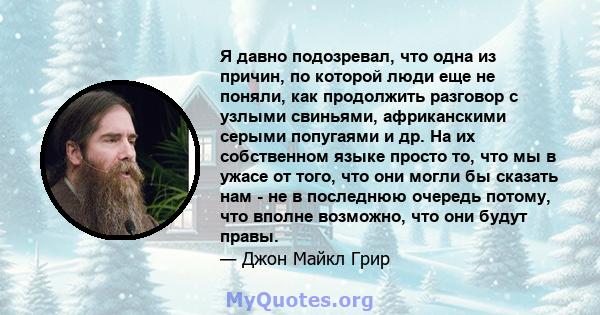 Я давно подозревал, что одна из причин, по которой люди еще не поняли, как продолжить разговор с узлыми свиньями, африканскими серыми попугаями и др. На их собственном языке просто то, что мы в ужасе от того, что они могли бы сказать нам - не в последнюю очередь потому, что вполне возможно, что они будут правы.

— Джон Майкл Грир

MyQuotes.org